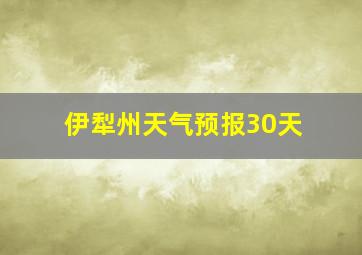 伊犁州天气预报30天